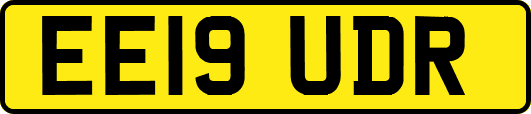 EE19 UDR